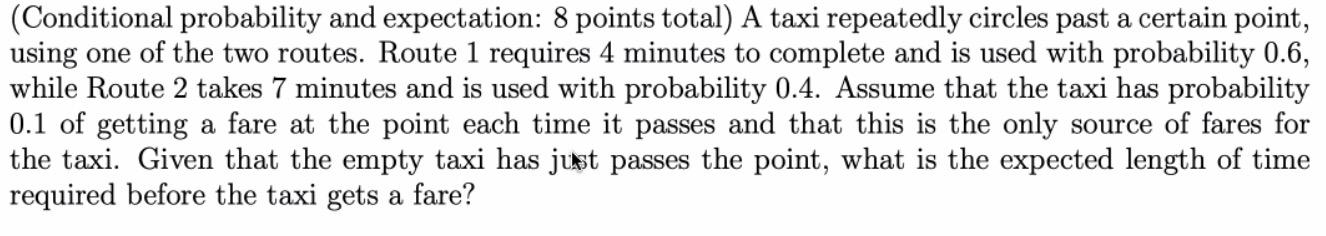 (Conditional probability and expectation: 8 points total) A taxi repeatedly circles past a certain point, using one of the two routes. Route 1 requires 4 minutes to complete and is used with probability 0.6, while Route 2 takes 7 minutes and is used with probability 0.4. Assume that the taxi has probability 0.1 of getting a fare at the point each time it passes and that this is the only source of fares for the taxi. Given that the empty taxi has just passes the point, what is the expected length of time required before the taxi gets a fare?